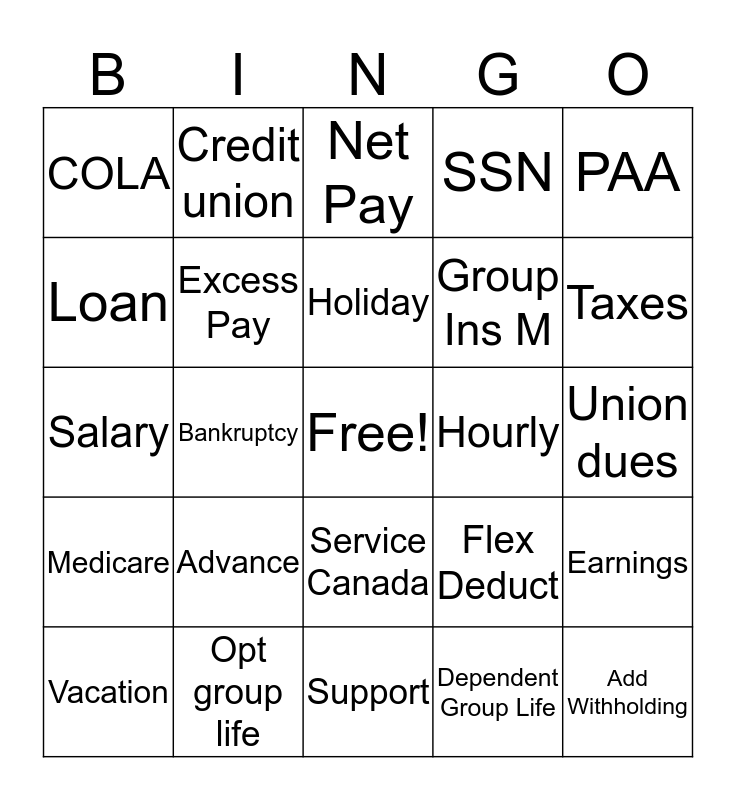 | B | I | N | G | O |
|---|---|---|---|---|
| COLA | Credit union | Net Pay | SSN | PAA |
| Loan | Excess Pay | Holiday | Group Ins M | Taxes |
| Salary | Bankruptcy | Free! | Hourly | Union dues |
| Medicare | Advance | Service Canada | Flex Deduct | Earnings |
| Vacation | Opt group life | Support | Dependent Group Life | Add Withholding |